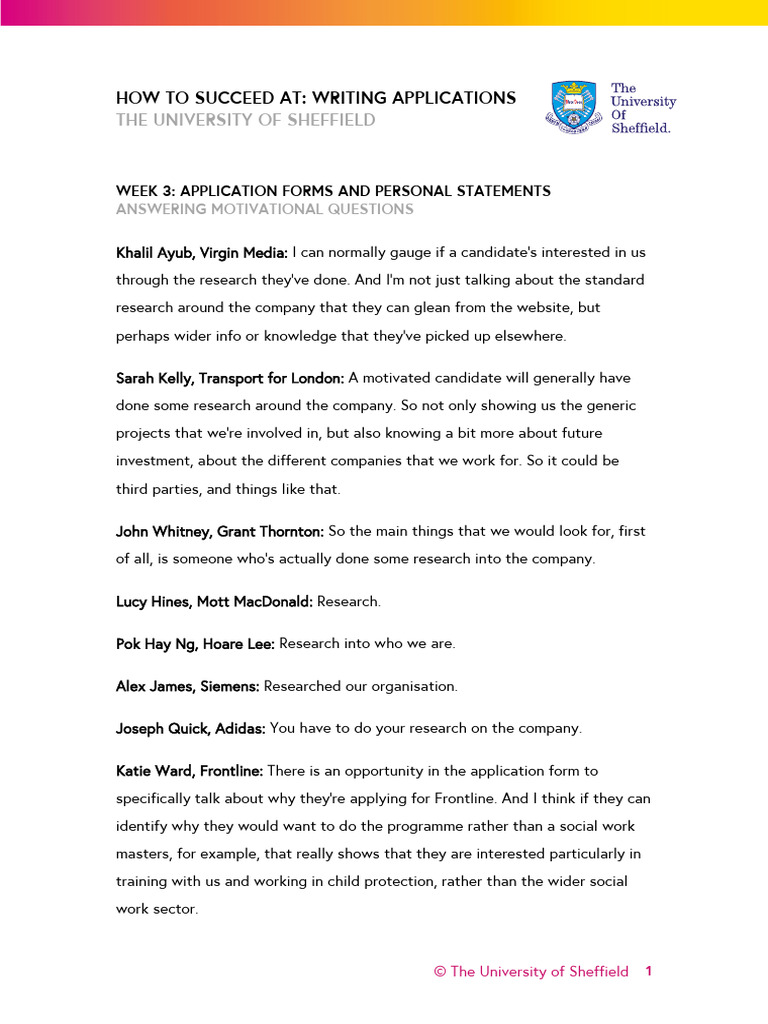 HOW TO SUCCEED AT: WRITING APPLICATIONS
THE UNIVERSITY OF SHEFFIELD

The University Of Sheffield.

WEEK 3: APPLICATION FORMS AND PERSONAL STATEMENTS
ANSWERING MOTIVATIONAL QUESTIONS

Khalil Ayub, Virgin Media: I can normally gauge if a candidate's interested in us through the research they've done. And I'm not just talking about the standard research around the company that they can glean from the website, but perhaps wider info or knowledge that they've picked up elsewhere.

Sarah Kelly, Transport for London: A motivated candidate will generally have done some research around the company. So not only showing us the generic projects that we're involved in, but also knowing a bit more about future investment, about the different companies that we work for. So it could be third parties, and things like that.

John Whitney, Grant Thornton: So the main things that we would look for, first of all, is someone who's actually done some research into the company.

Lucy Hines, Mott MacDonald: Research.

Pok Hay Ng, Hoare Lee: Research into who we are.

Alex James, Siemens: Researched our organisation.

Joseph Quick, Adidas: You have to do your research on the company.

Katie Ward, Frontline: There is an opportunity in the application form to specifically talk about why they're applying for Frontline. And I think if they can identify why they would want to do the programme rather than a social work masters, for example, that really shows that they are interested particularly in training with us and working in child protection, rather than the wider social work sector.

© The University of Sheffield 1